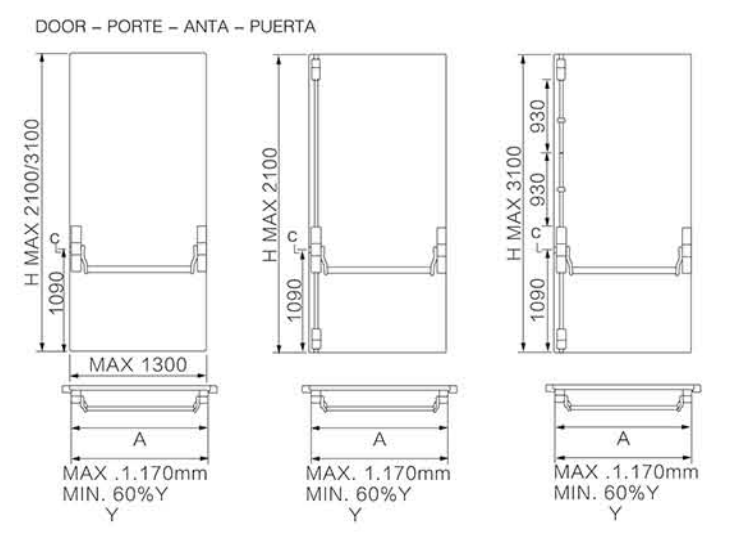 DOOR – PORTE – ANTA – PUERTA

H MAX 2100/3100
c
1090
MAX 1300
A
MAX .1.170mm
MIN. 60%Y
Y

H MAX 2100
c
1090
A
MAX. 1.170mm
MIN. 60%Y
Y

H MAX 3100
930
930
c
1090
A
MAX .1.170mm
MIN. 60%Y
Y